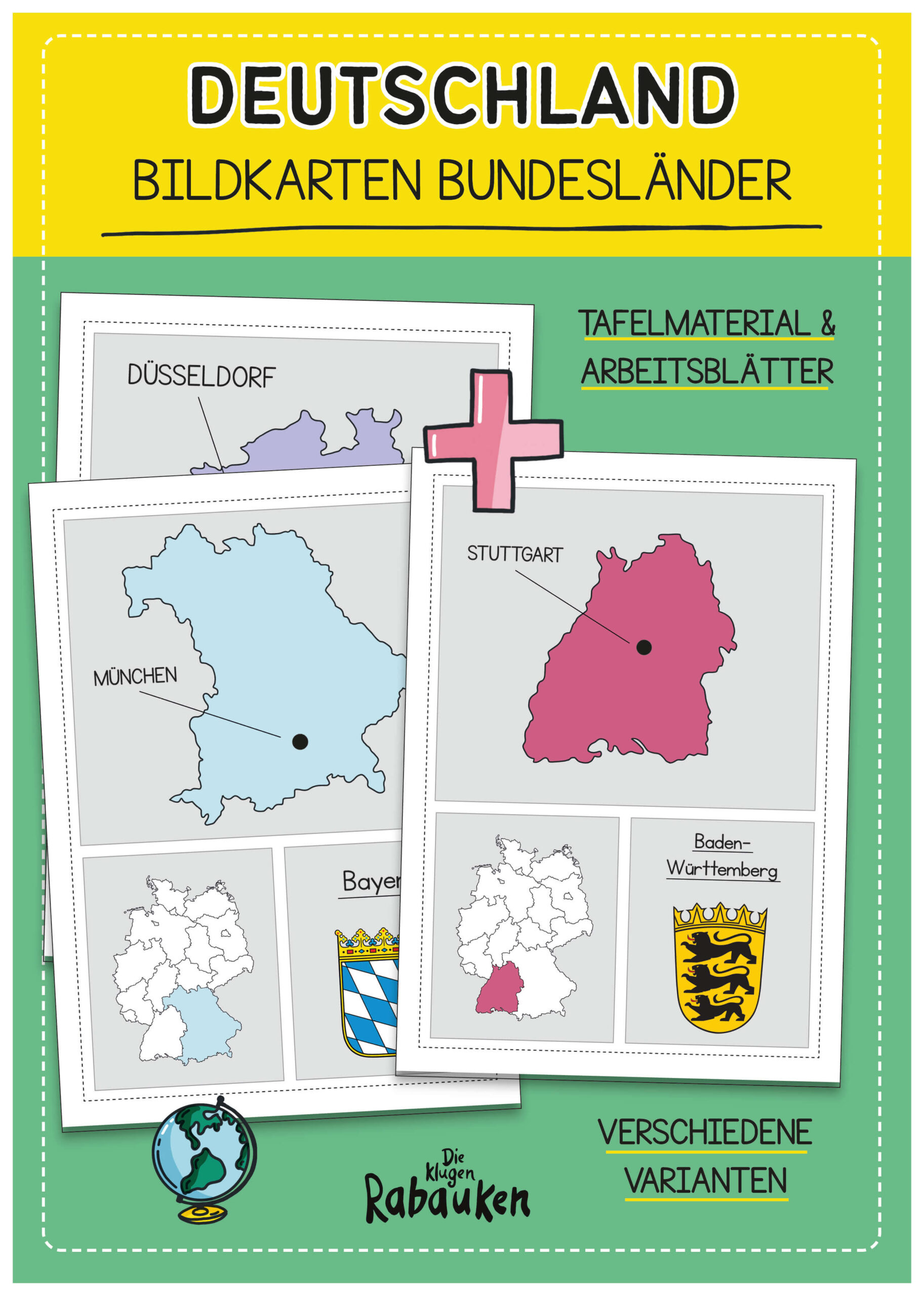 DEUTSCHLAND

BILDKARTEN BUNDESLÄNDER

TAFELMATERIAL & ARBEITSBLÄTTER

DÜSSELDORF

MÜNCHEN

Bayer

STUTTGART

Baden-Württemberg

VERSCHIEDENE VARIANTEN

Die klugen Rabauken